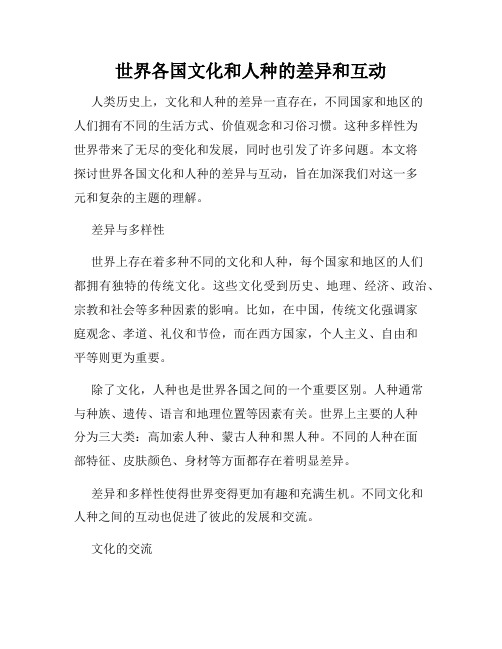 世界各国文化和人种的差异和互动

人类历史上，文化和人种的差异一直存在，不同国家和地区的人们拥有不同的生活方式、价值观念和习俗习惯。这种多样性为世界带来了无尽的变化和发展，同时也引发了许多问题。本文将探讨世界各国文化和人种的差异与互动，旨在加深我们对这一多元和复杂的主题的理解。

差异与多样性

世界上存在着多种不同的文化和人种，每个国家和地区的人们都拥有独特的传统文化。这些文化受到历史、地理、经济、政治、宗教和社会等多种因素的影响。比如，在中国，传统文化强调家庭观念、孝道、礼仪和节俭，而在西方国家，个人主义、自由和平等则更为重要。

除了文化，人种也是世界各国之间的一个重要区别。人种通常与种族、遗传、语言和地理位置等因素有关。世界上主要的人种分为三大类：高加索人种、蒙古人种和黑人种。不同的人种在面部特征、皮肤颜色、身材等方面都存在着明显差异。

差异和多样性使得世界变得更加有趣和充满生机。不同文化和人种之间的互动也促进了彼此的发展和交流。

文化的交流